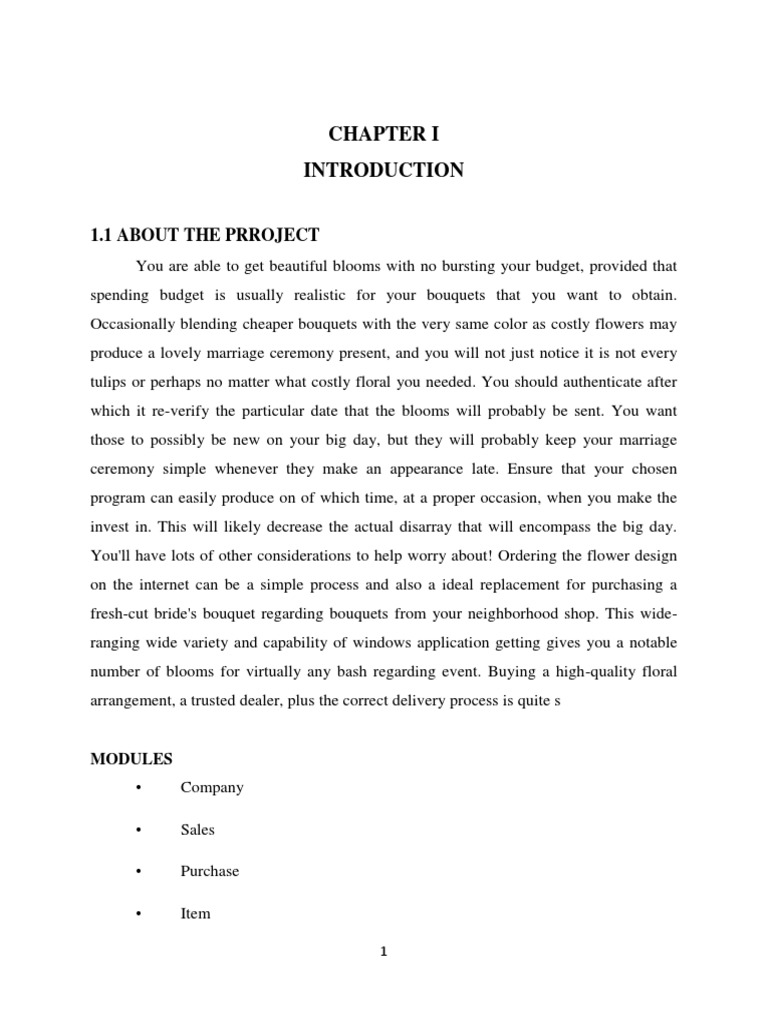 CHAPTER I
INTRODUCTION

1.1 ABOUT THE PRROJECT

You are able to get beautiful blooms with no bursting your budget, provided that spending budget is usually realistic for your bouquets that you want to obtain. Occasionally blending cheaper bouquets with the very same color as costly flowers may produce a lovely marriage ceremony present, and you will not just notice it is not every tulips or perhaps no matter what costly floral you needed. You should authenticate after which it re-verify the particular date that the blooms will probably be sent. You want those to possibly be new on your big day, but they will probably keep your marriage ceremony simple whenever they make an appearance late. Ensure that your chosen program can easily produce on of which time, at a proper occasion, when you make the invest in. This will likely decrease the actual disarray that will encompass the big day. You'll have lots of other considerations to help worry about! Ordering the flower design on the internet can be a simple process and also a ideal replacement for purchasing a fresh-cut bride's bouquet regarding bouquets from your neighborhood shop. This wide-ranging wide variety and capability of windows application getting gives you a notable number of blooms for virtually any bash regarding event. Buying a high-quality floral arrangement, a trusted dealer, plus the correct delivery process is quite s

MODULES

• Company

• Sales

• Purchase

• Item

1